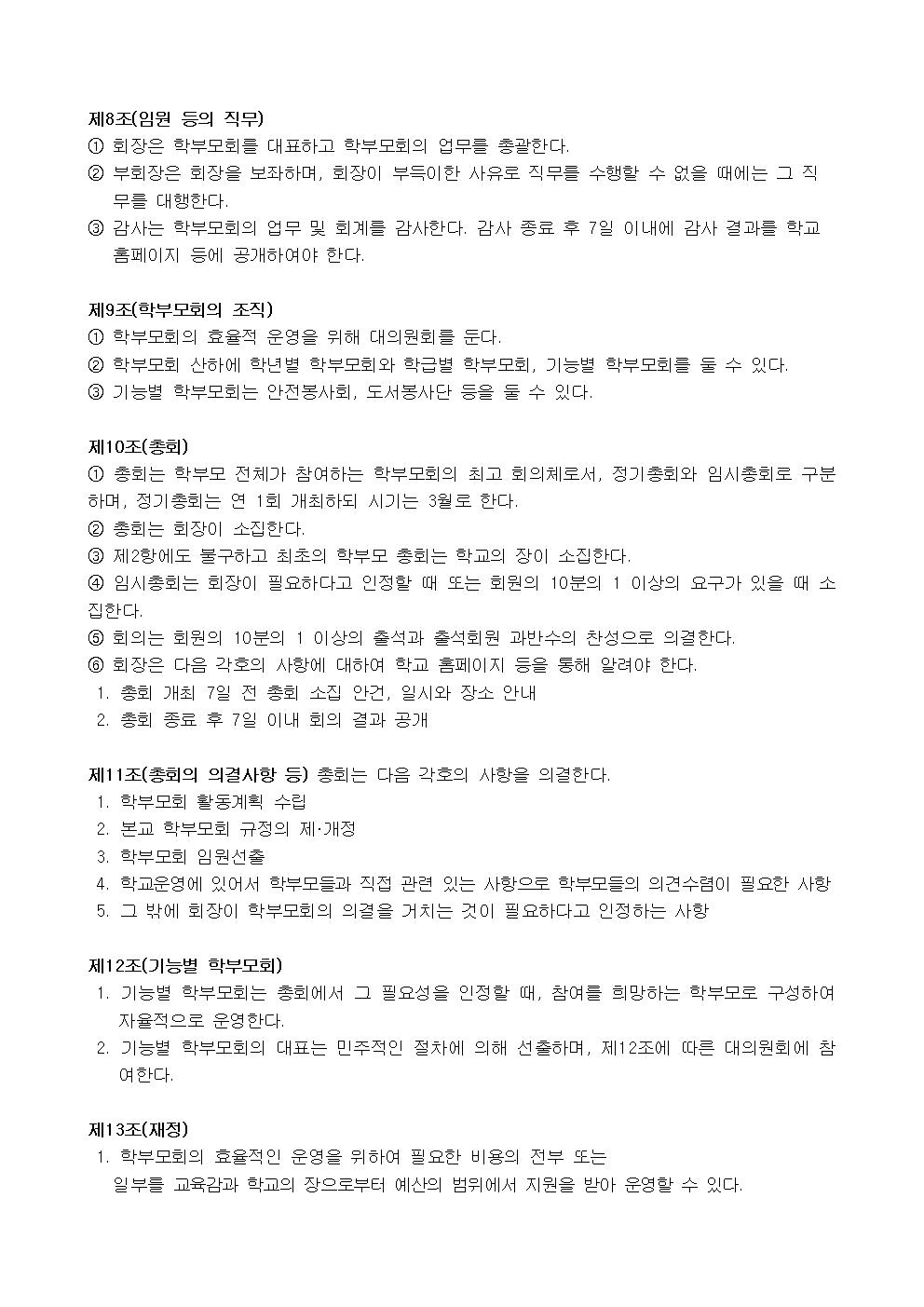 제8조(임원 등의 직무)
① 회장은 학부모회를 대표하고 학부모회의 업무를 총괄한다.
② 부회장은 회장을 보좌하며, 회장이 부득이한 사유로 직무를 수행할 수 없을 때에는 그 직무를 대행한다.
③ 감사는 학부모회의 업무 및 회계를 감사한다. 감사 종료 후 7일 이내에 감사 결과를 학교 홈페이지 등에 공개하여야 한다.

제9조(학부모회의 조직)
① 학부모회의 효율적 운영을 위해 대의원회를 둔다.
② 학부모회 산하에 학년별 학부모회와 학급별 학부모회, 기능별 학부모회를 둘 수 있다.
③ 기능별 학부모회는 안전봉사회, 도서봉사단 등을 둘 수 있다.

제10조(총회)
① 총회는 학부모 전체가 참여하는 학부모회의 최고 회의체로서, 정기총회와 임시총회로 구분하며, 정기총회는 연 1회 개최하되 시기는 3월로 한다.
② 총회는 회장이 소집한다.
③ 제2항에도 불구하고 최초의 학부모 총회는 학교의 장이 소집한다.
④ 임시총회는 회장이 필요하다고 인정할 때 또는 회원의 10분의 1 이상의 요구가 있을 때 소집한다.
⑤ 회의는 회원의 10분의 1 이상의 출석과 출석회원 과반수의 찬성으로 의결한다.
⑥ 회장은 다음 각호의 사항에 대하여 학교 홈페이지 등을 통해 알려야 한다.
1. 총회 개최 7일 전 총회 소집 안건, 일시와 장소 안내
2. 총회 종료 후 7일 이내 회의 결과 공개

제11조(총회의 의결사항 등) 총회는 다음 각호의 사항을 의결한다.
1. 학부모회 활동계획 수립
2. 본교 학부모회 규정의 제·개정
3. 학부모회 임원선출
4. 학교운영에 있어서 학부모들과 직접 관련 있는 사항으로 학부모들의 의견수렴이 필요한 사항
5. 그 밖에 회장이 학부모회의 의결을 거치는 것이 필요하다고 인정하는 사항

제12조(기능별 학부모회)
1. 기능별 학부모회는 총회에서 그 필요성을 인정할 때, 참여를 희망하는 학부모로 구성하여 자율적으로 운영한다.
2. 기능별 학부모회의 대표는 민주적인 절차에 의해 선출하며, 제12조에 따른 대의원회에 참여한다.

제13조(재정)
1. 학부모회의 효율적인 운영을 위하여 필요한 비용의 전부 또는 일부를 교육감과 학교의 장으로부터 예산의 범위에서 지원을 받아 운영할 수 있다.